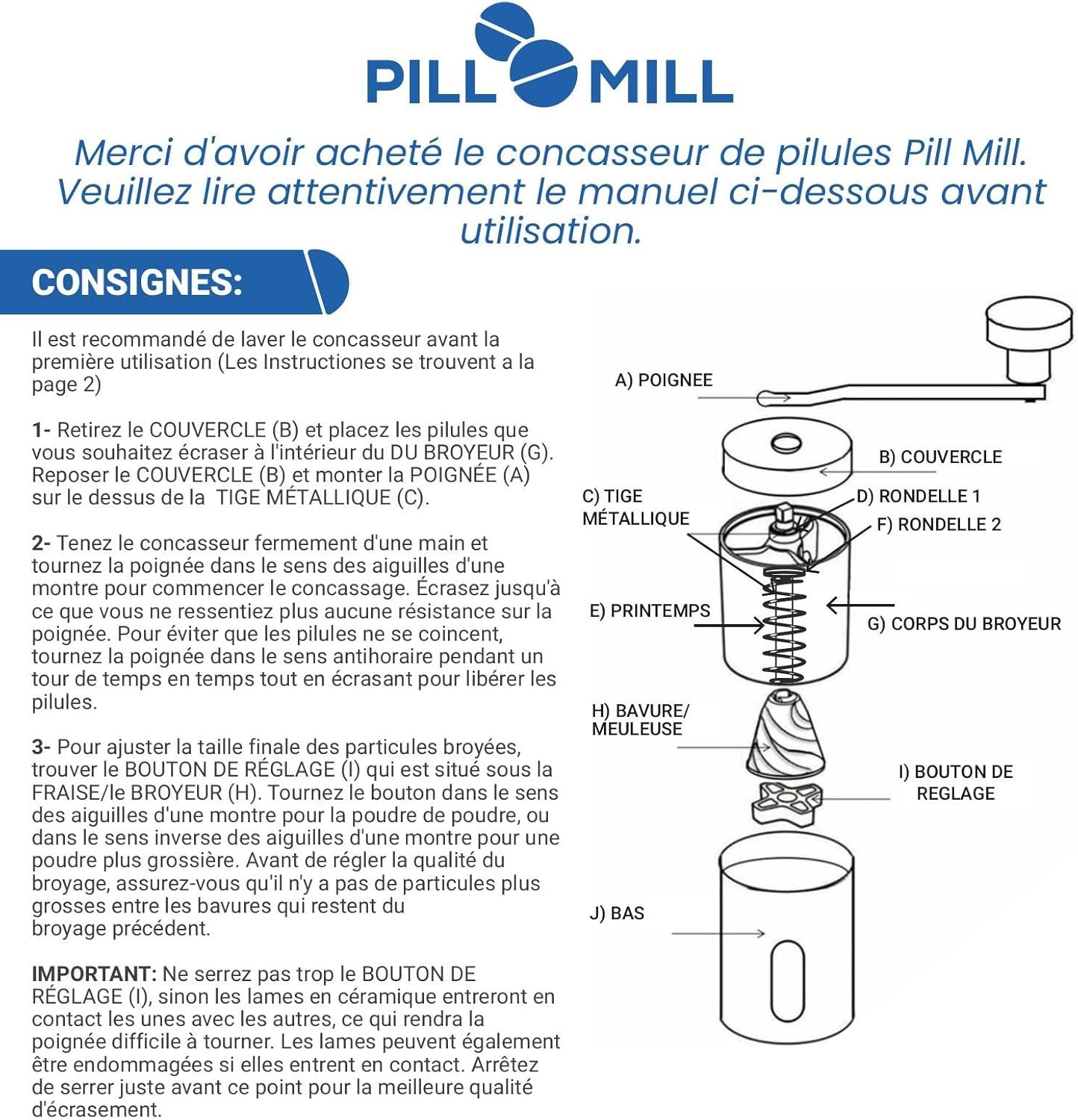 PILL MILL

Merci d'avoir acheté le concasseur de pilules Pill Mill. Veuillez lire attentivement le manuel ci-dessous avant utilisation.

CONSIGNES:

Il est recommandé de laver le concasseur avant la première utilisation (Les Instructiones se trouvent a la page 2)

1- Retirez le COUVERCLE (B) et placez les pilules que vous souhaitez écraser à l'intérieur du DU BROYEUR (G). Reposer le COUVERCLE (B) et monter la POIGNÉE (A) sur le dessus de la TIGE MÉTALLIQUE (C).

2- Tenez le concasseur fermement d'une main et tournez la poignée dans le sens des aiguilles d'une montre pour commencer le concassage. Écrasez jusqu'à ce que vous ne ressentiez plus aucune résistance sur la poignée. Pour éviter que les pilules ne se coincent, tournez la poignée dans le sens antihoraire pendant un tour de temps en temps tout en écrasant pour libérer les pilules.

3- Pour ajuster la taille finale des particules broyées, trouver le BOUTON DE RÉGLAGE (I) qui est situé sous la FRAISE/le BROYEUR (H). Tournez le bouton dans le sens des aiguilles d'une montre pour la poudre de poudre, ou dans le sens inverse des aiguilles d'une montre pour une poudre plus grossière. Avant de régler la qualité du broyage, assurez-vous qu'il n'y a pas de particules plus grosses entre les bavures qui restent du broyage précédent.

IMPORTANT: Ne serrez pas trop le BOUTON DE RÉGLAGE (I), sinon les lames en céramique entreront en contact les unes avec les autres, ce qui rendra la poignée difficile à tourner. Les lames peuvent également être endommagées si elles entrent en contact. Arrêtez de serrer juste avant ce point pour la meilleure qualité d'écrasement.

A) POIGNEE
B) COUVERCLE
C) TIGE MÉTALLIQUE
D) RONDELLE 1
F) RONDELLE 2
E) PRINTEMPS
G) CORPS DU BROYEUR
H) BAVURE/ MEULEUSE
I) BOUTON DE REGLAGE
J) BAS